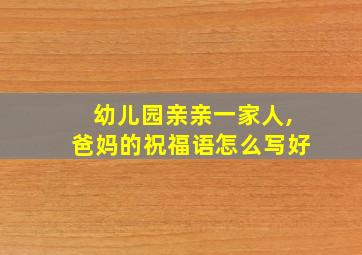 幼儿园亲亲一家人,
爸妈的祝福语怎么写好